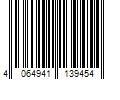 4 064941 139454